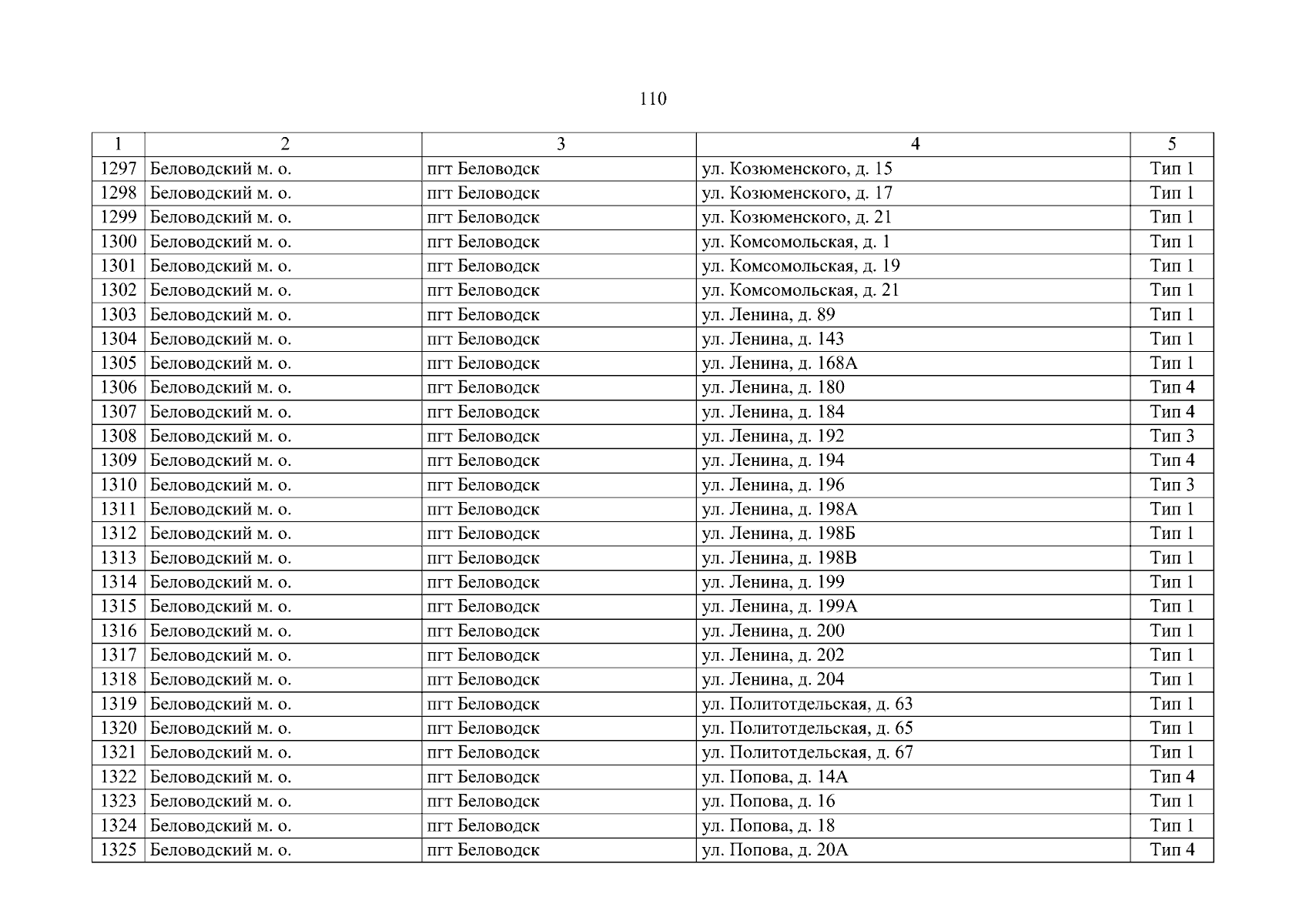 110

| 1 | 2 | 3 | 4 | 5 |
|---|---|---|---|---|
| 1297 | Беловодский м. о. | пгт Беловодск | ул. Козюменского, д. 15 | Тип 1 |
| 1298 | Беловодский м. о. | пгт Беловодск | ул. Козюменского, д. 17 | Тип 1 |
| 1299 | Беловодский м. о. | пгт Беловодск | ул. Козюменского, д. 21 | Тип 1 |
| 1300 | Беловодский м. о. | пгт Беловодск | ул. Комсомольская, д. 1 | Тип 1 |
| 1301 | Беловодский м. о. | пгт Беловодск | ул. Комсомольская, д. 19 | Тип 1 |
| 1302 | Беловодский м. о. | пгт Беловодск | ул. Комсомольская, д. 21 | Тип 1 |
| 1303 | Беловодский м. о. | пгт Беловодск | ул. Ленина, д. 89 | Тип 1 |
| 1304 | Беловодский м. о. | пгт Беловодск | ул. Ленина, д. 143 | Тип 1 |
| 1305 | Беловодский м. о. | пгт Беловодск | ул. Ленина, д. 168А | Тип 1 |
| 1306 | Беловодский м. о. | пгт Беловодск | ул. Ленина, д. 180 | Тип 4 |
| 1307 | Беловодский м. о. | пгт Беловодск | ул. Ленина, д. 184 | Тип 4 |
| 1308 | Беловодский м. о. | пгт Беловодск | ул. Ленина, д. 192 | Тип 3 |
| 1309 | Беловодский м. о. | пгт Беловодск | ул. Ленина, д. 194 | Тип 4 |
| 1310 | Беловодский м. о. | пгт Беловодск | ул. Ленина, д. 196 | Тип 3 |
| 1311 | Беловодский м. о. | пгт Беловодск | ул. Ленина, д. 198А | Тип 1 |
| 1312 | Беловодский м. о. | пгт Беловодск | ул. Ленина, д. 198Б | Тип 1 |
| 1313 | Беловодский м. о. | пгт Беловодск | ул. Ленина, д. 198В | Тип 1 |
| 1314 | Беловодский м. о. | пгт Беловодск | ул. Ленина, д. 199 | Тип 1 |
| 1315 | Беловодский м. о. | пгт Беловодск | ул. Ленина, д. 199А | Тип 1 |
| 1316 | Беловодский м. о. | пгт Беловодск | ул. Ленина, д. 200 | Тип 1 |
| 1317 | Беловодский м. о. | пгт Беловодск | ул. Ленина, д. 202 | Тип 1 |
| 1318 | Беловодский м. о. | пгт Беловодск | ул. Ленина, д. 204 | Тип 1 |
| 1319 | Беловодский м. о. | пгт Беловодск | ул. Политотдельская, д. 63 | Тип 1 |
| 1320 | Беловодский м. о. | пгт Беловодск | ул. Политотдельская, д. 65 | Тип 1 |
| 1321 | Беловодский м. о. | пгт Беловодск | ул. Политотдельская, д. 67 | Тип 1 |
| 1322 | Беловодский м. о. | пгт Беловодск | ул. Попова, д. 14А | Тип 4 |
| 1323 | Беловодский м. о. | пгт Беловодск | ул. Попова, д. 16 | Тип 1 |
| 1324 | Беловодский м. о. | пгт Беловодск | ул. Попова, д. 18 | Тип 1 |
| 1325 | Беловодский м. о. | пгт Беловодск | ул. Попова, д. 20А | Тип 4 |